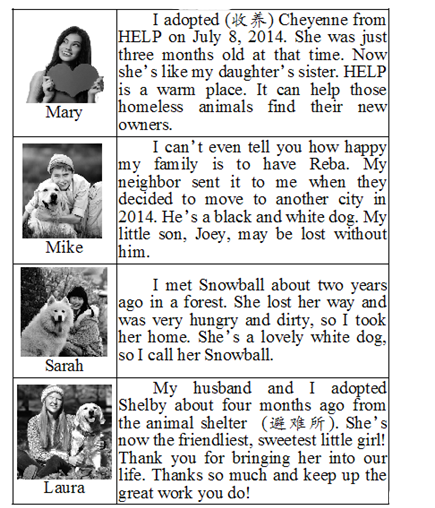 | | |
|---|---|
| Mary | I adopted (收养) Cheyenne from HELP on July 8, 2014. She was just three months old at that time. Now she's like my daughter's sister. HELP is a warm place. It can help those homeless animals find their new owners. |
| Mike | I can't even tell you how happy my family is to have Reba. My neighbor sent it to me when they decided to move to another city in 2014. He's a black and white dog. My little son, Joey, may be lost without him. |
| Sarah | I met Snowball about two years ago in a forest. She lost her way and was very hungry and dirty, so I took her home. She's a lovely white dog, so I call her Snowball. |
| Laura | My husband and I adopted Shelby about four months ago from the animal shelter (避难所). She's now the friendliest, sweetest little girl! Thank you for bringing her into our life. Thanks so much and keep up the great work you do! |